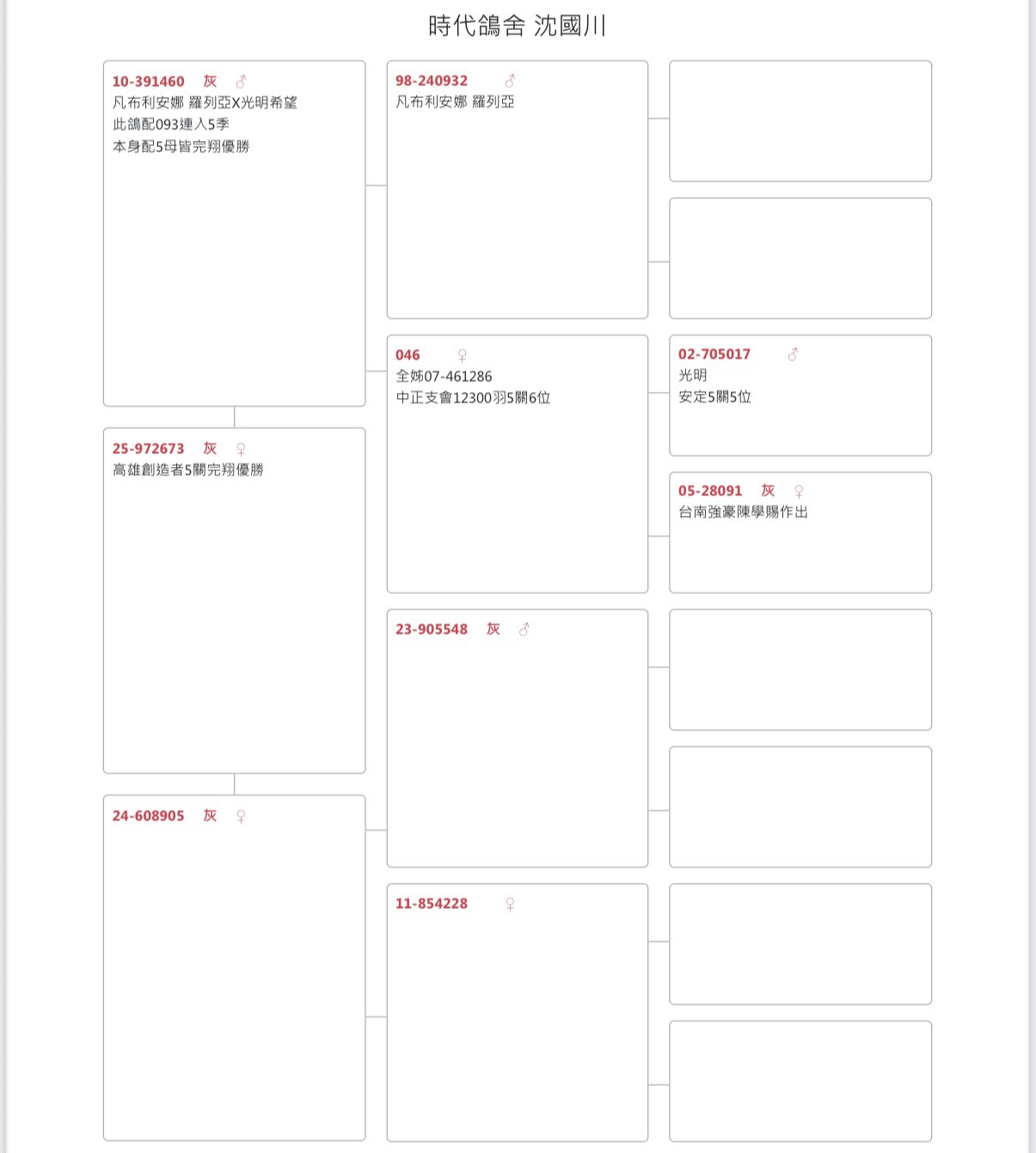 時代鴿舍 沈國川

10-391460 灰 ♂
凡布利安娜 羅列亞X光明希望
此鴿配093連入5季
本身配5母皆完翔優勝

25-972673 灰 ♀
高雄創造者5關完翔優勝

24-608905 灰 ♀

98-240932 ♂
凡布利安娜 羅列亞

046 ♀
全姊07-461286
中正支會12300羽5關6位

23-905548 灰 ♂

11-854228 ♀

02-705017 ♂
光明
安定5關5位

05-28091 灰 ♀
台南強豪陳學賜作出